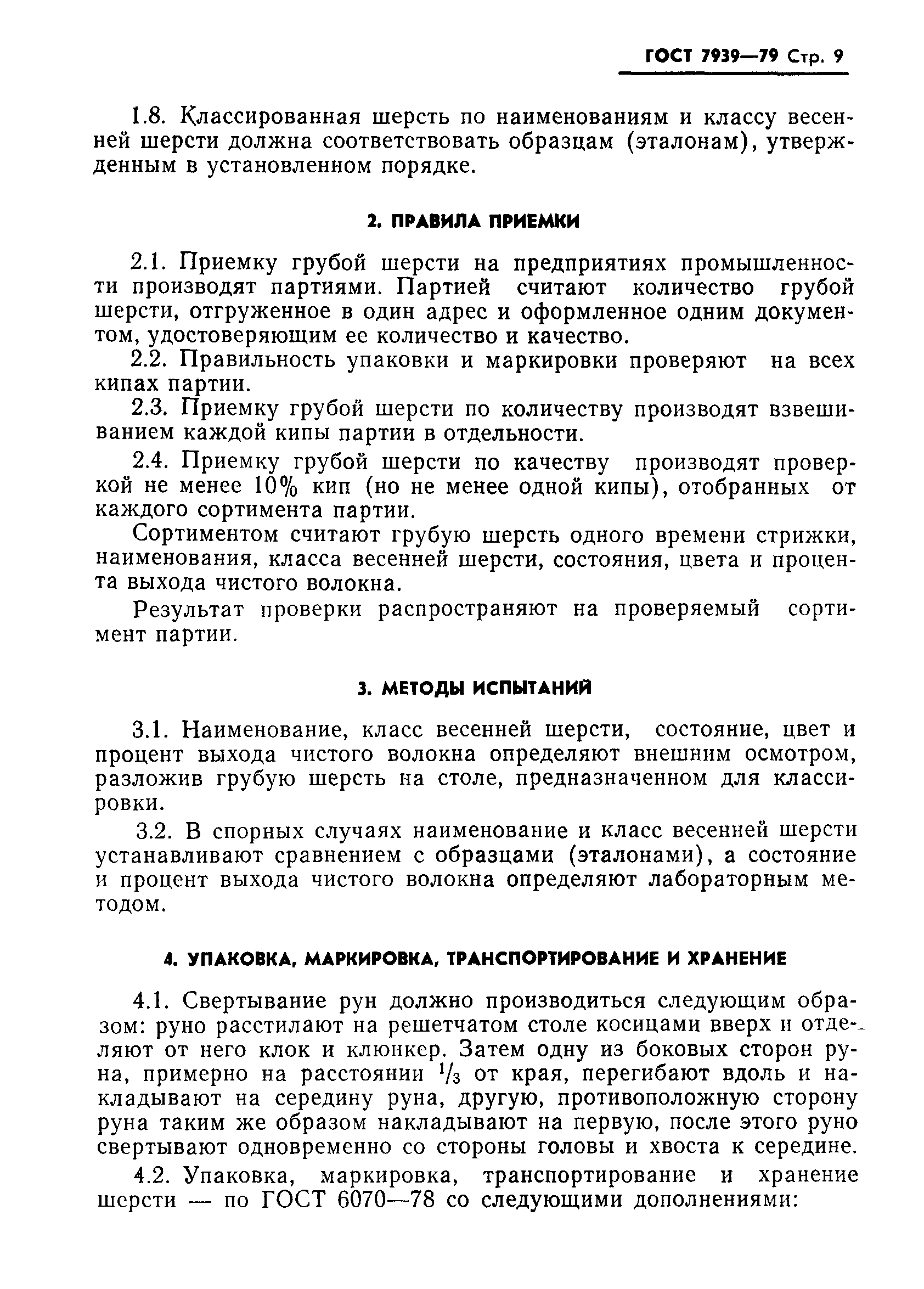 ГОСТ 7939—79 Стр. 9

1.8. Классированная шерсть по наименованиям и классу весенней шерсти должна соответствовать образцам (эталонам), утвержденным в установленном порядке.

2. ПРАВИЛА ПРИЕМКИ

2.1. Приемку грубой шерсти на предприятиях промышленности производят партиями. Партией считают количество грубой шерсти, отгруженное в один адрес и оформленное одним документом, удостоверяющим ее количество и качество.

2.2. Правильность упаковки и маркировки проверяют на всех кипах партии.

2.3. Приемку грубой шерсти по количеству производят взвешиванием каждой кипы партии в отдельности.

2.4. Приемку грубой шерсти по качеству производят проверкой не менее 10% кип (но не менее одной кипы), отобранных от каждого сортимента партии.

Сортиментом считают грубую шерсть одного времени стрижки, наименования, класса весенней шерсти, состояния, цвета и процента выхода чистого волокна.

Результат проверки распространяют на проверяемый сортимент партии.

3. МЕТОДЫ ИСПЫТАНИЙ

3.1. Наименование, класс весенней шерсти, состояние, цвет и процент выхода чистого волокна определяют внешним осмотром, разложив грубую шерсть на столе, предназначенном для классировки.

3.2. В спорных случаях наименование и класс весенней шерсти устанавливают сравнением с образцами (эталонами), а состояние и процент выхода чистого волокна определяют лабораторным методом.

4. УПАКОВКА, МАРКИРОВКА, ТРАНСПОРТИРОВАНИЕ И ХРАНЕНИЕ

4.1. Свертывание рун должно производиться следующим образом: руно расстилают на решетчатом столе косицами вверх и отделяют от него клок и клюнкер. Затем одну из боковых сторон руна, примерно на расстоянии $^1/_3$ от края, перегибают вдоль и накладывают на середину руна, другую, противоположную сторону руна таким же образом накладывают на первую, после этого руно свертывают одновременно со стороны головы и хвоста к середине.

4.2. Упаковка, маркировка, транспортирование и хранение шерсти — по ГОСТ 6070—78 со следующими дополнениями: